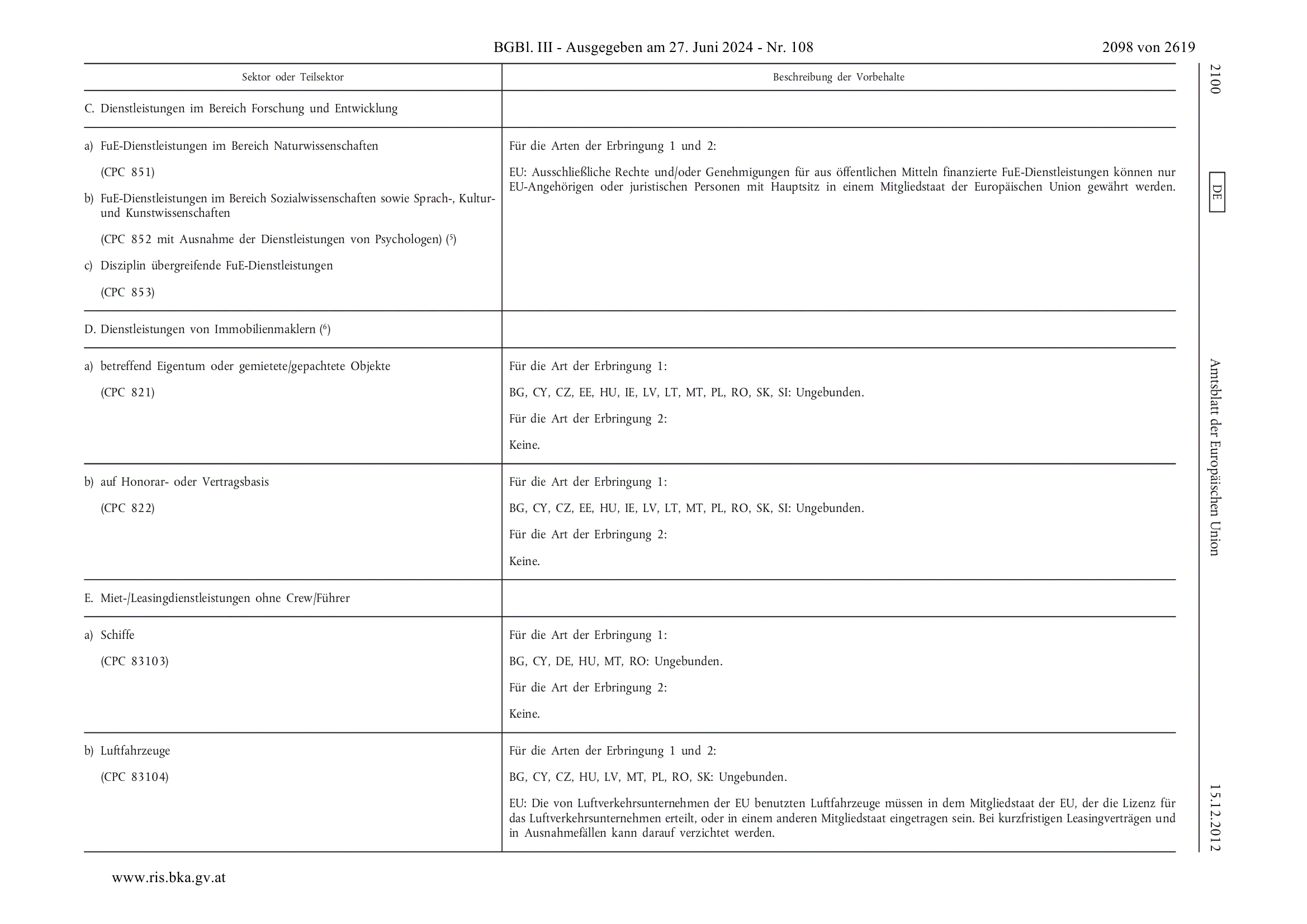 BGBl. III - Ausgegeben am 27. Juni 2024 - Nr. 108 2098 von 2619

2100 DE Amtsblatt der Europäischen Union 15.12.2012

| Sektor oder Teilsektor | Beschreibung der Vorbehalte |
|---|---|
| C. Dienstleistungen im Bereich Forschung und Entwicklung | |
| a) FuE-Dienstleistungen im Bereich Naturwissenschaften (CPC 851) b) FuE-Dienstleistungen im Bereich Sozialwissenschaften sowie Sprach-, Kultur- und Kunstwissenschaften (CPC 852 mit Ausnahme der Dienstleistungen von Psychologen) ($^5$) c) Disziplin übergreifende FuE-Dienstleistungen (CPC 853) | Für die Arten der Erbringung 1 und 2: EU: Ausschließliche Rechte und/oder Genehmigungen für aus öffentlichen Mitteln finanzierte FuE-Dienstleistungen können nur EU-Angehörigen oder juristischen Personen mit Hauptsitz in einem Mitgliedstaat der Europäischen Union gewährt werden. |
| D. Dienstleistungen von Immobilienmaklern ($^6$) | |
| a) betreffend Eigentum oder gemietete/gepachtete Objekte (CPC 821) | Für die Art der Erbringung 1: BG, CY, CZ, EE, HU, IE, LV, LT, MT, PL, RO, SK, SI: Ungebunden. Für die Art der Erbringung 2: Keine. |
| b) auf Honorar- oder Vertragsbasis (CPC 822) | Für die Art der Erbringung 1: BG, CY, CZ, EE, HU, IE, LV, LT, MT, PL, RO, SK, SI: Ungebunden. Für die Art der Erbringung 2: Keine. |
| E. Miet-/Leasingdienstleistungen ohne Crew/Führer | |
| a) Schiffe (CPC 83103) | Für die Art der Erbringung 1: BG, CY, DE, HU, MT, RO: Ungebunden. Für die Art der Erbringung 2: Keine. |
| b) Luftfahrzeuge (CPC 83104) | Für die Arten der Erbringung 1 und 2: BG, CY, CZ, HU, LV, MT, PL, RO, SK: Ungebunden. EU: Die von Luftverkehrsunternehmen der EU benutzten Luftfahrzeuge müssen in dem Mitgliedstaat der EU, der die Lizenz für das Luftverkehrsunternehmen erteilt, oder in einem anderen Mitgliedstaat eingetragen sein. Bei kurzfristigen Leasingverträgen und in Ausnahmefällen kann darauf verzichtet werden. |

www.ris.bka.gv.at